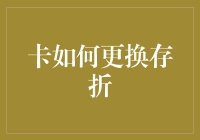 卡如何更换存折